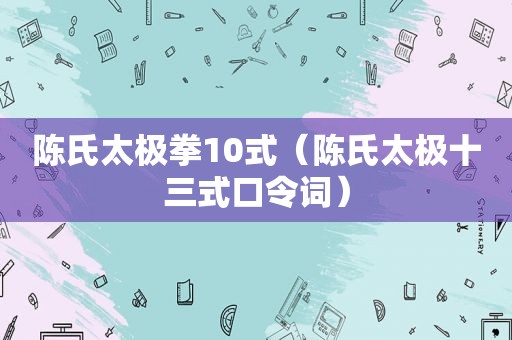 陈氏太极拳10式（陈氏太极十三式口令词）

STATIONERY